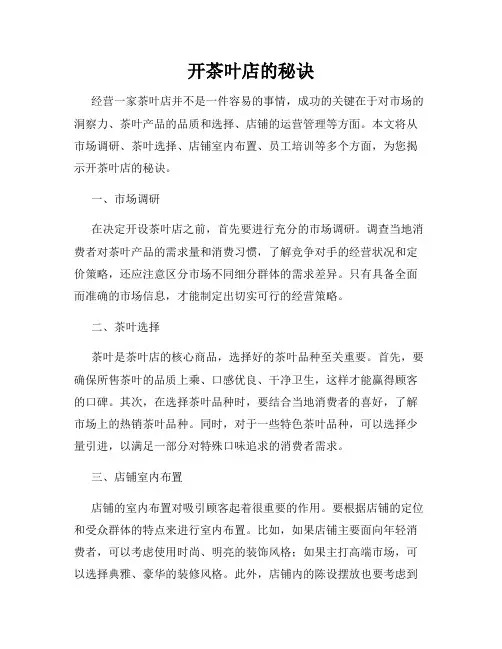 开茶叶店的秘诀

经营一家茶叶店并不是一件容易的事情，成功的关键在于对市场的洞察力、茶叶产品的品质和选择、店铺的运营管理等方面。本文将从市场调研、茶叶选择、店铺室内布置、员工培训等多个方面，为您揭示开茶叶店的秘诀。

一、市场调研

在决定开设茶叶店之前，首先要进行充分的市场调研。调查当地消费者对茶叶产品的需求量和消费习惯，了解竞争对手的经营状况和定价策略，还应注意区分市场不同细分群体的需求差异。只有具备全面而准确的市场信息，才能制定出切实可行的经营策略。

二、茶叶选择

茶叶是茶叶店的核心商品，选择好的茶叶品种至关重要。首先，要确保所售茶叶的品质上乘、口感优良、干净卫生，这样才能赢得顾客的口碑。其次，在选择茶叶品种时，要结合当地消费者的喜好，了解市场上的热销茶叶品种。同时，对于一些特色茶叶品种，可以选择少量引进，以满足一部分对特殊口味追求的消费者需求。

三、店铺室内布置

店铺的室内布置对吸引顾客起着很重要的作用。要根据店铺的定位和受众群体的特点来进行室内布置。比如，如果店铺主要面向年轻消费者，可以考虑使用时尚、明亮的装饰风格；如果主打高端市场，可以选择典雅、豪华的装修风格。此外，店铺内的陈设摆放也要考虑到